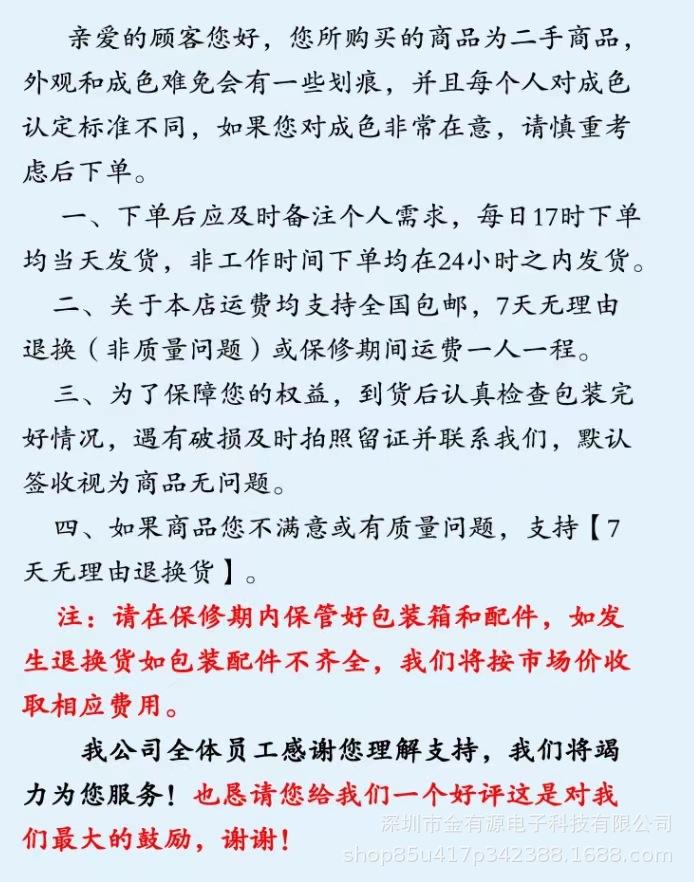 亲爱的顾客您好，您所购买的商品为二手商品，外观和成色难免会有一些划痕，并且每个人对成色认定标准不同，如果您对成色非常在意，请慎重考虑后下单。

一、下单后应及时备注个人需求，每日17时下单均当天发货，非工作时间下单均在24小时之内发货。

二、关于本店运费均支持全国包邮，7天无理由退换（非质量问题）或保修期间运费一人一程。

三、为了保障您的权益，到货后认真检查包装完好情况，遇有破损及时拍照留证并联系我们，默认签收视为商品无问题。

四、如果商品您不满意或有质量问题，支持【7天无理由退换货】。

注：请在保修期内保管好包装箱和配件，如发生退换货如包装配件不齐全，我们将按市场价收取相应费用。

我公司全体员工感谢您理解支持，我们将竭力为您服务！也恳请您给我们一个好评这是对我们最大的鼓励，谢谢！

深圳市金有源电子科技有限公司
shop85u417p342388.1688.com